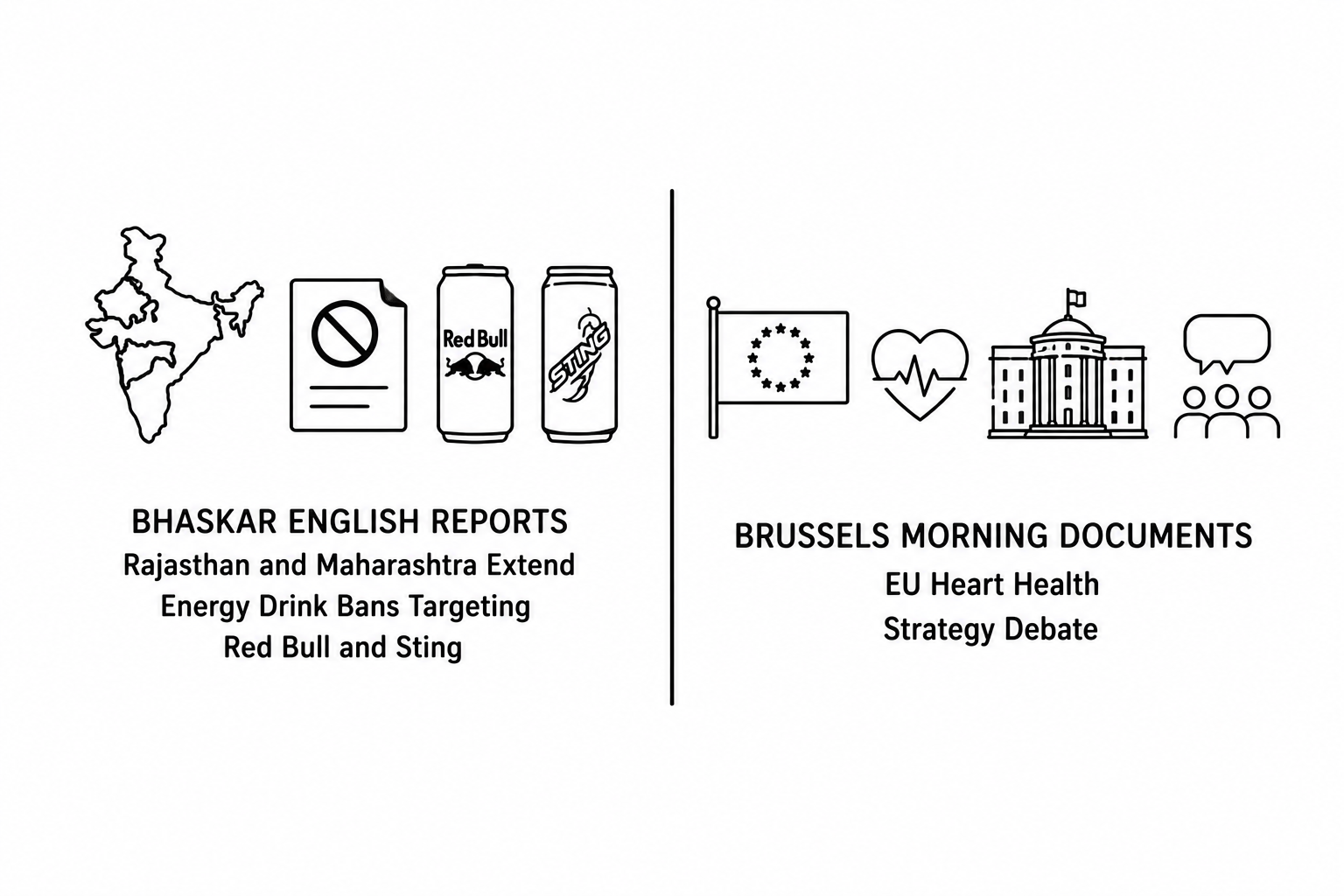 Red Bull

STING

BHASKAR ENGLISH REPORTS
Rajasthan and Maharashtra Extend Energy Drink Bans Targeting Red Bull and Sting

BRUSSELS MORNING DOCUMENTS
EU Heart Health Strategy Debate